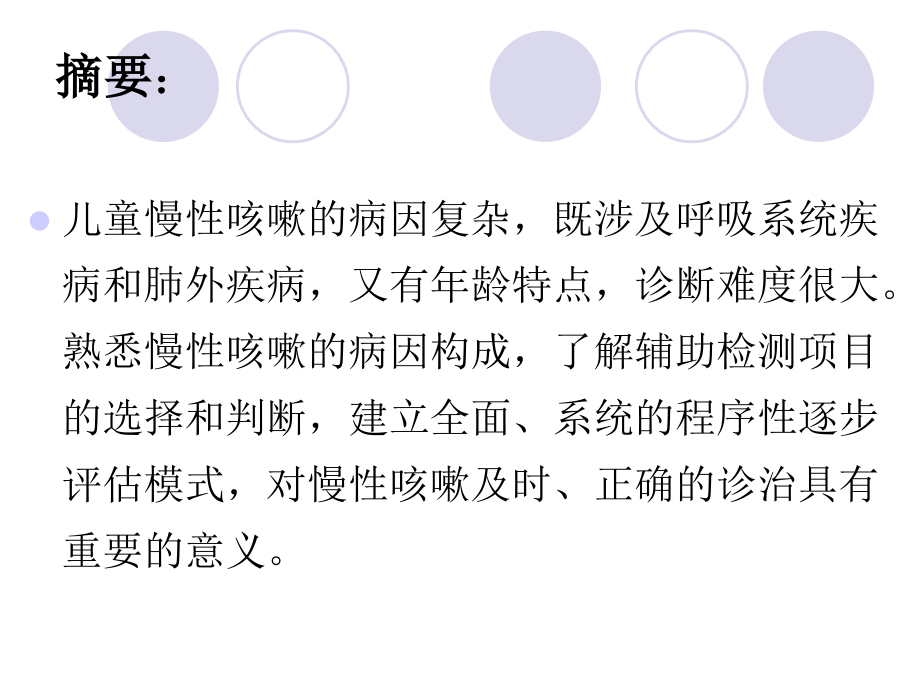 摘要：

儿童慢性咳嗽的病因复杂，既涉及呼吸系统疾病和肺外疾病，又有年龄特点，诊断难度很大。熟悉慢性咳嗽的病因构成，了解辅助检测项目的选择和判断，建立全面、系统的程序性逐步评估模式，对慢性咳嗽及时、正确的诊治具有重要的意义。